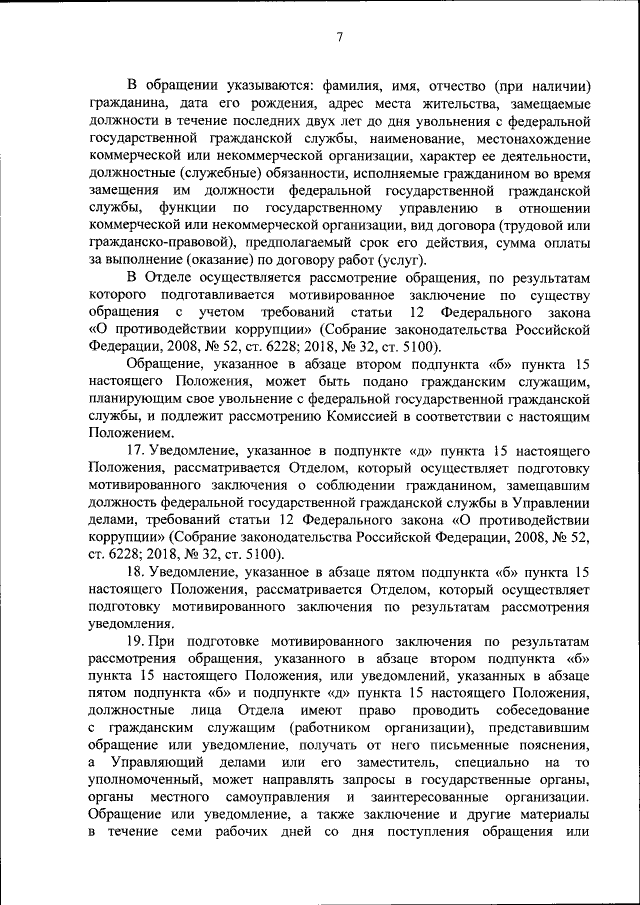 7

В обращении указываются: фамилия, имя, отчество (при наличии) гражданина, дата его рождения, адрес места жительства, замещаемые должности в течение последних двух лет до дня увольнения с федеральной государственной гражданской службы, наименование, местонахождение коммерческой или некоммерческой организации, характер ее деятельности, должностные (служебные) обязанности, исполняемые гражданином во время замещения им должности федеральной государственной гражданской службы, функции по государственному управлению в отношении коммерческой или некоммерческой организации, вид договора (трудовой или гражданско-правовой), предполагаемый срок его действия, сумма оплаты за выполнение (оказание) по договору работ (услуг).

В Отделе осуществляется рассмотрение обращения, по результатам которого подготавливается мотивированное заключение по существу обращения с учетом требований статьи 12 Федерального закона «О противодействии коррупции» (Собрание законодательства Российской Федерации, 2008, № 52, ст. 6228; 2018, № 32, ст. 5100).

Обращение, указанное в абзаце втором подпункта «б» пункта 15 настоящего Положения, может быть подано гражданским служащим, планирующим свое увольнение с федеральной государственной гражданской службы, и подлежит рассмотрению Комиссией в соответствии с настоящим Положением.

17. Уведомление, указанное в подпункте «д» пункта 15 настоящего Положения, рассматривается Отделом, который осуществляет подготовку мотивированного заключения о соблюдении гражданином, замещавшим должность федеральной государственной гражданской службы в Управлении делами, требований статьи 12 Федерального закона «О противодействии коррупции» (Собрание законодательства Российской Федерации, 2008, № 52, ст. 6228; 2018, № 32, ст. 5100).

18. Уведомление, указанное в абзаце пятом подпункта «б» пункта 15 настоящего Положения, рассматривается Отделом, который осуществляет подготовку мотивированного заключения по результатам рассмотрения уведомления.

19. При подготовке мотивированного заключения по результатам рассмотрения обращения, указанного в абзаце втором подпункта «б» пункта 15 настоящего Положения, или уведомлений, указанных в абзаце пятом подпункта «б» и подпункте «д» пункта 15 настоящего Положения, должностные лица Отдела имеют право проводить собеседование с гражданским служащим (работником организации), представившим обращение или уведомление, получать от него письменные пояснения, а Управляющий делами или его заместитель, специально на то уполномоченный, может направлять запросы в государственные органы, органы местного самоуправления и заинтересованные организации. Обращение или уведомление, а также заключение и другие материалы в течение семи рабочих дней со дня поступления обращения или